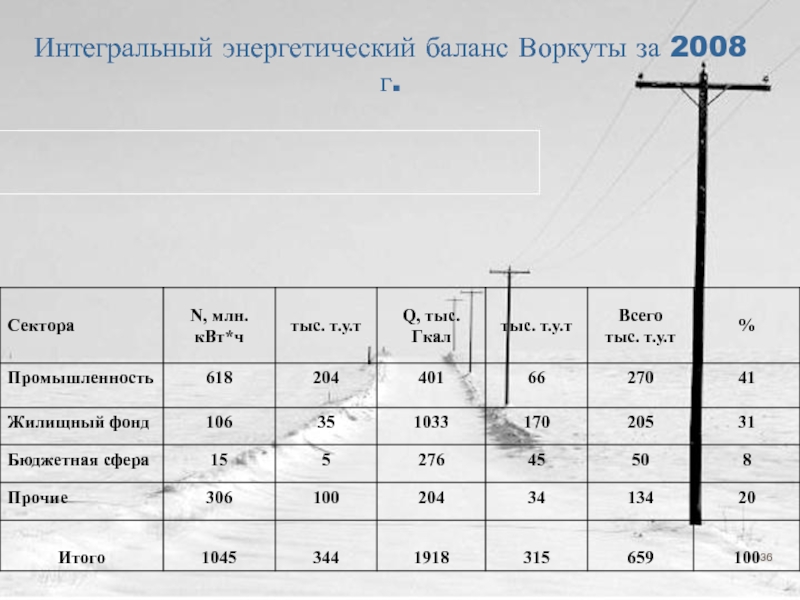 Интегральный энергетический баланс Воркуты за 2008 г.

| Сектора | N, млн. кВт*ч | тыс. т.у.т | Q, тыс. Гкал | тыс. т.у.т | Всего тыс. т.у.т | % |
|---|---|---|---|---|---|---|
| Промышленность | 618 | 204 | 401 | 66 | 270 | 41 |
| Жилищный фонд | 106 | 35 | 1033 | 170 | 205 | 31 |
| Бюджетная сфера | 15 | 5 | 276 | 45 | 50 | 8 |
| Прочие | 306 | 100 | 204 | 34 | 134 | 20 |
| Итого | 1045 | 344 | 1918 | 315 | 659 | 100 |

36